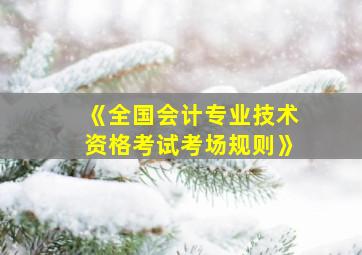 《全国会计专业技术资格考试考场规则》